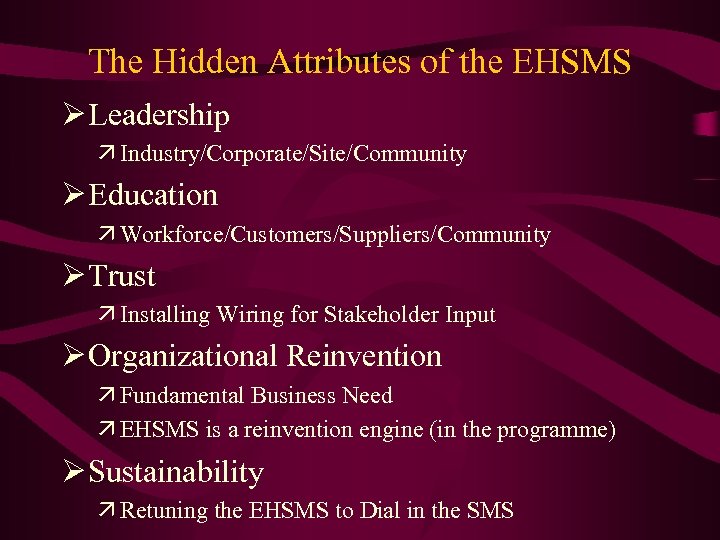 The Hidden Attributes of the EHSMS

➢ Leadership

↗ Industry/Corporate/Site/Community

➢ Education

↗ Workforce/Customers/Suppliers/Community

➢ Trust

↗ Installing Wiring for Stakeholder Input

➢ Organizational Reinvention

↗ Fundamental Business Need

↗ EHSMS is a reinvention engine (in the programme)

➢ Sustainability

↗ Retuning the EHSMS to Dial in the SMS